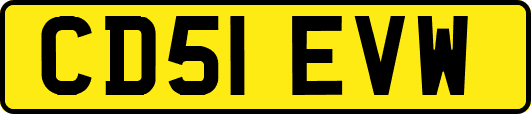 CD51 EVW